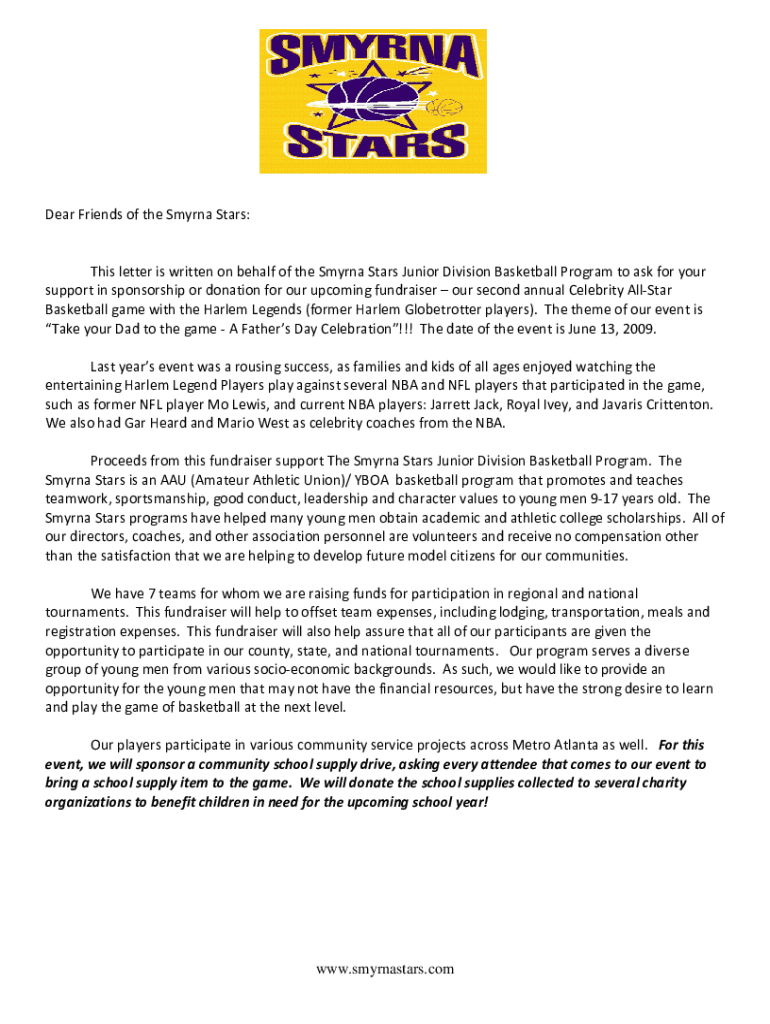 SMYRNA STARS

Dear Friends of the Smyrna Stars:

This letter is written on behalf of the Smyrna Stars Junior Division Basketball Program to ask for your support in sponsorship or donation for our upcoming fundraiser – our second annual Celebrity All-Star Basketball game with the Harlem Legends (former Harlem Globetrotter players). The theme of our event is "Take your Dad to the game - A Father's Day Celebration"!!! The date of the event is June 13, 2009.

Last year's event was a rousing success, as families and kids of all ages enjoyed watching the entertaining Harlem Legend Players play against several NBA and NFL players that participated in the game, such as former NFL player Mo Lewis, and current NBA players: Jarrett Jack, Royal Ivey, and Javaris Crittenton. We also had Gar Heard and Mario West as celebrity coaches from the NBA.

Proceeds from this fundraiser support The Smyrna Stars Junior Division Basketball Program. The Smyrna Stars is an AAU (Amateur Athletic Union)/ YBOA basketball program that promotes and teaches teamwork, sportsmanship, good conduct, leadership and character values to young men 9-17 years old. The Smyrna Stars programs have helped many young men obtain academic and athletic college scholarships. All of our directors, coaches, and other association personnel are volunteers and receive no compensation other than the satisfaction that we are helping to develop future model citizens for our communities.

We have 7 teams for whom we are raising funds for participation in regional and national tournaments. This fundraiser will help to offset team expenses, including lodging, transportation, meals and registration expenses. This fundraiser will also help assure that all of our participants are given the opportunity to participate in our county, state, and national tournaments. Our program serves a diverse group of young men from various socio-economic backgrounds. As such, we would like to provide an opportunity for the young men that may not have the financial resources, but have the strong desire to learn and play the game of basketball at the next level.

Our players participate in various community service projects across Metro Atlanta as well. For this event, we will sponsor a community school supply drive, asking every attendee that comes to our event to bring a school supply item to the game. We will donate the school supplies collected to several charity organizations to benefit children in need for the upcoming school year!

www.smyrnastars.com